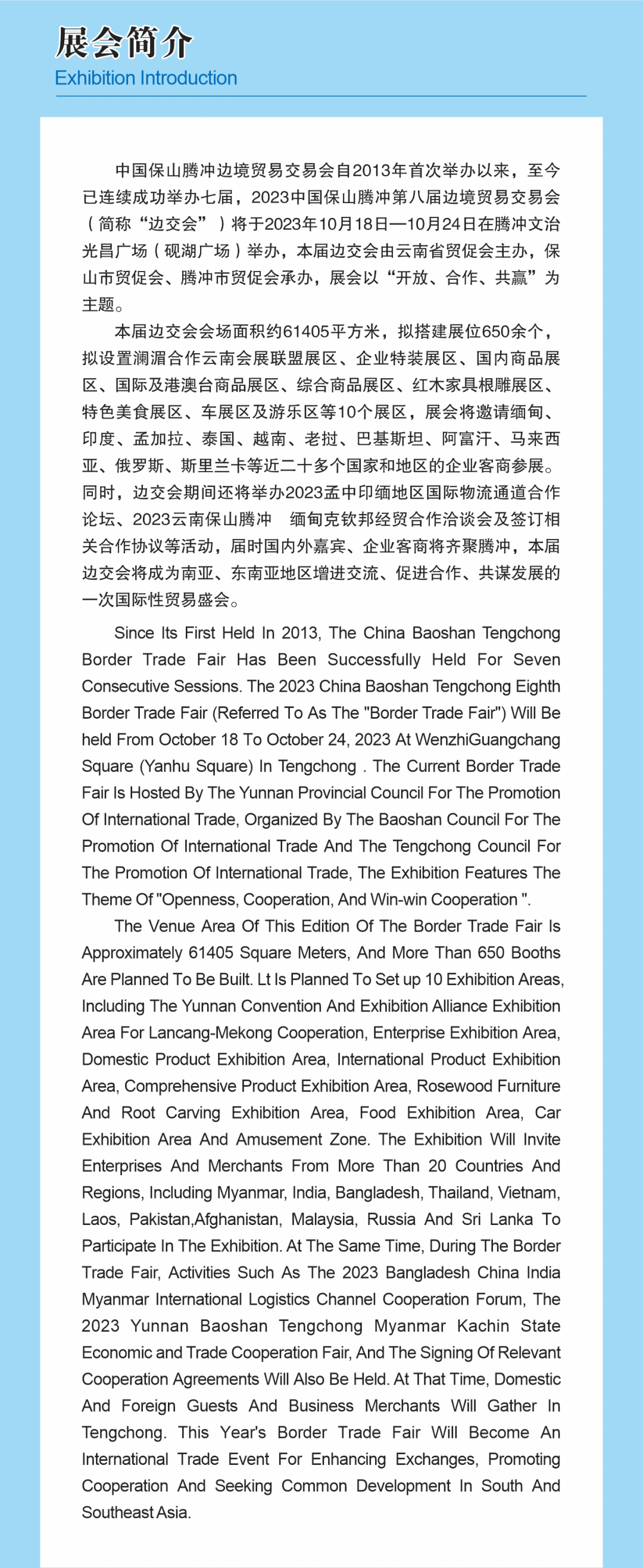 展会简介
Exhibition Introduction

中国保山腾冲边境贸易交易会自2013年首次举办以来，至今已连续成功举办七届，2023中国保山腾冲第八届边境贸易交易会（简称“边交会”）将于2023年10月18日—10月24日在腾冲文治光昌广场（砚湖广场）举办，本届边交会由云南省贸促会主办，保山市贸促会、腾冲市贸促会承办，展会以“开放、合作、共赢”为主题。

本届边交会会场面积约61405平方米，拟搭建展位650余个，拟设置澜湄合作云南会展联盟展区、企业特装展区、国内商品展区、国际及港澳台商品展区、综合商品展区、红木家具根雕展区、特色美食展区、车展区及游乐区等10个展区，展会将邀请缅甸、印度、孟加拉、泰国、越南、老挝、巴基斯坦、阿富汗、马来西亚、俄罗斯、斯里兰卡等近二十多个国家和地区的企业客商参展。同时，边交会期间还将举办2023孟中印缅地区国际物流通道合作论坛、2023云南保山腾冲 缅甸克钦邦经贸合作洽谈会及签订相关合作协议等活动，届时国内外嘉宾、企业客商将齐聚腾冲，本届边交会将成为南亚、东南亚地区增进交流、促进合作、共谋发展的一次国际性贸易盛会。

Since Its First Held In 2013, The China Baoshan Tengchong Border Trade Fair Has Been Successfully Held For Seven Consecutive Sessions. The 2023 China Baoshan Tengchong Eighth Border Trade Fair (Referred To As The "Border Trade Fair") Will Be held From October 18 To October 24, 2023 At WenzhiGuangchang Square (Yanhu Square) In Tengchong . The Current Border Trade Fair Is Hosted By The Yunnan Provincial Council For The Promotion Of International Trade, Organized By The Baoshan Council For The Promotion Of International Trade And The Tengchong Council For The Promotion Of International Trade, The Exhibition Features The Theme Of "Openness, Cooperation, And Win-win Cooperation ".

The Venue Area Of This Edition Of The Border Trade Fair Is Approximately 61405 Square Meters, And More Than 650 Booths Are Planned To Be Built. Lt Is Planned To Set up 10 Exhibition Areas, Including The Yunnan Convention And Exhibition Alliance Exhibition Area For Lancang-Mekong Cooperation, Enterprise Exhibition Area, Domestic Product Exhibition Area, International Product Exhibition Area, Comprehensive Product Exhibition Area, Rosewood Furniture And Root Carving Exhibition Area, Food Exhibition Area, Car Exhibition Area And Amusement Zone. The Exhibition Will Invite Enterprises And Merchants From More Than 20 Countries And Regions, Including Myanmar, India, Bangladesh, Thailand, Vietnam, Laos, Pakistan,Afghanistan, Malaysia, Russia And Sri Lanka To Participate In The Exhibition. At The Same Time, During The Border Trade Fair, Activities Such As The 2023 Bangladesh China India Myanmar International Logistics Channel Cooperation Forum, The 2023 Yunnan Baoshan Tengchong Myanmar Kachin State Economic and Trade Cooperation Fair, And The Signing Of Relevant Cooperation Agreements Will Also Be Held. At That Time, Domestic And Foreign Guests And Business Merchants Will Gather In Tengchong. This Year's Border Trade Fair Will Become An International Trade Event For Enhancing Exchanges, Promoting Cooperation And Seeking Common Development In South And Southeast Asia.